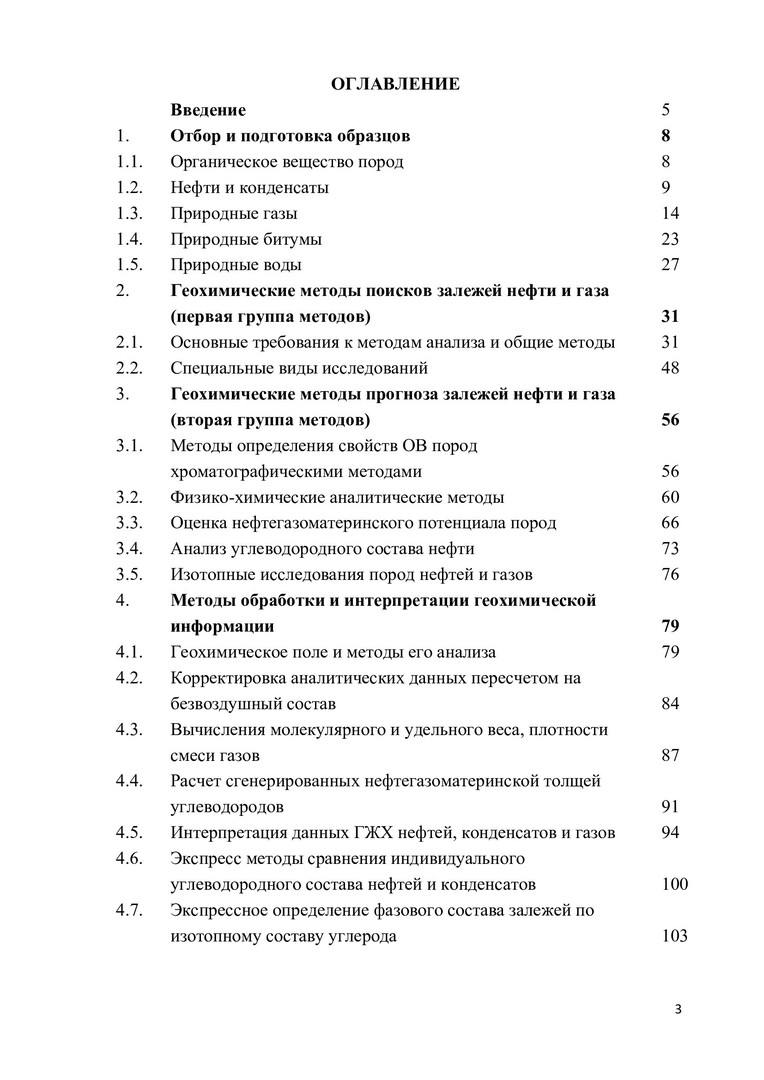 ОГЛАВЛЕНИЕ

| | | |
|---|---|---|
| | Введение | 5 |
| 1. | Отбор и подготовка образцов | 8 |
| 1.1. | Органическое вещество пород | 8 |
| 1.2. | Нефти и конденсаты | 9 |
| 1.3. | Природные газы | 14 |
| 1.4. | Природные битумы | 23 |
| 1.5. | Природные воды | 27 |
| 2. | Геохимические методы поисков залежей нефти и газа (первая группа методов) | 31 |
| 2.1. | Основные требования к методам анализа и общие методы | 31 |
| 2.2. | Специальные виды исследований | 48 |
| 3. | Геохимические методы прогноза залежей нефти и газа (вторая группа методов) | 56 |
| 3.1. | Методы определения свойств ОВ пород хроматографическими методами | 56 |
| 3.2. | Физико-химические аналитические методы | 60 |
| 3.3. | Оценка нефтегазоматеринского потенциала пород | 66 |
| 3.4. | Анализ углеводородного состава нефти | 73 |
| 3.5. | Изотопные исследования пород нефтей и газов | 76 |
| 4. | Методы обработки и интерпретации геохимической информации | 79 |
| 4.1. | Геохимическое поле и методы его анализа | 79 |
| 4.2. | Корректировка аналитических данных пересчетом на безвоздушный состав | 84 |
| 4.3. | Вычисления молекулярного и удельного веса, плотности смеси газов | 87 |
| 4.4. | Расчет сгенерированных нефтегазоматеринской толщей углеводородов | 91 |
| 4.5. | Интерпретация данных ГЖХ нефтей, конденсатов и газов | 94 |
| 4.6. | Экспресс методы сравнения индивидуального углеводородного состава нефтей и конденсатов | 100 |
| 4.7. | Экспрессное определение фазового состава залежей по изотопному составу углерода | 103 |

3